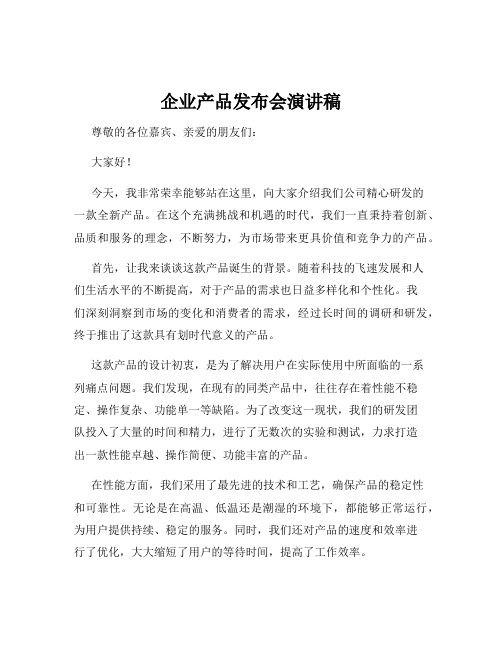 企业产品发布会演讲稿

尊敬的各位嘉宾、亲爱的朋友们：

大家好！

今天，我非常荣幸能够站在这里，向大家介绍我们公司精心研发的一款全新产品。在这个充满挑战和机遇的时代，我们一直秉持着创新、品质和服务的理念，不断努力，为市场带来更具价值和竞争力的产品。

首先，让我来谈谈这款产品诞生的背景。随着科技的飞速发展和人们生活水平的不断提高，对于产品的需求也日益多样化和个性化。我们深刻洞察到市场的变化和消费者的需求，经过长时间的调研和研发，终于推出了这款具有划时代意义的产品。

这款产品的设计初衷，是为了解决用户在实际使用中所面临的一系列痛点问题。我们发现，在现有的同类产品中，往往存在着性能不稳定、操作复杂、功能单一等缺陷。为了改变这一现状，我们的研发团队投入了大量的时间和精力，进行了无数次的实验和测试，力求打造出一款性能卓越、操作简便、功能丰富的产品。

在性能方面，我们采用了最先进的技术和工艺，确保产品的稳定性和可靠性。无论是在高温、低温还是潮湿的环境下，都能够正常运行，为用户提供持续、稳定的服务。同时，我们还对产品的速度和效率进行了优化，大大缩短了用户的等待时间，提高了工作效率。